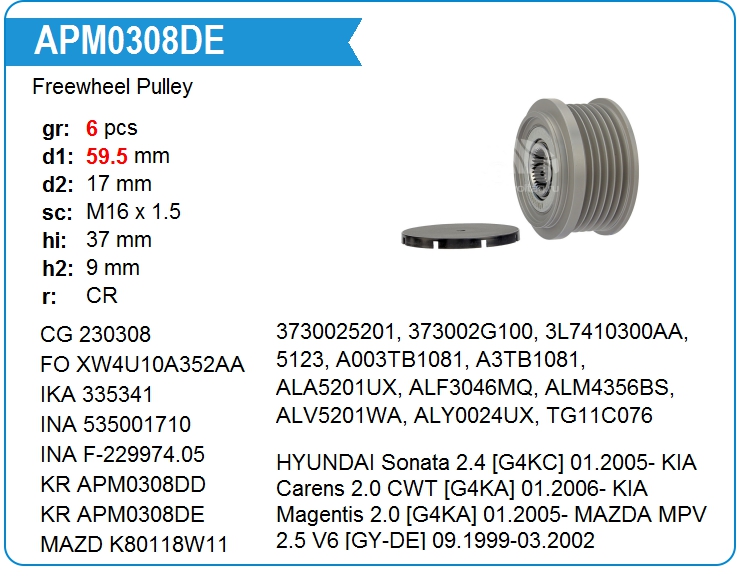 APM0308DE

Freewheel Pulley

gr: 6 pcs
d1: 59.5 mm
d2: 17 mm
sc: M16 x 1.5
hi: 37 mm
h2: 9 mm
r: CR

CG 230308
FO XW4U10A352AA
IKA 335341
INA 535001710
INA F-229974.05
KR APM0308DD
KR APM0308DE
MAZD K80118W11

3730025201, 373002G100, 3L7410300AA, 5123, A003TB1081, A3TB1081, ALA5201UX, ALF3046MQ, ALM4356BS, ALV5201WA, ALY0024UX, TG11C076

HYUNDAI Sonata 2.4 [G4KC] 01.2005- KIA Carens 2.0 CWT [G4KA] 01.2006- KIA Magentis 2.0 [G4KA] 01.2005- MAZDA MPV 2.5 V6 [GY-DE] 09.1999-03.2002